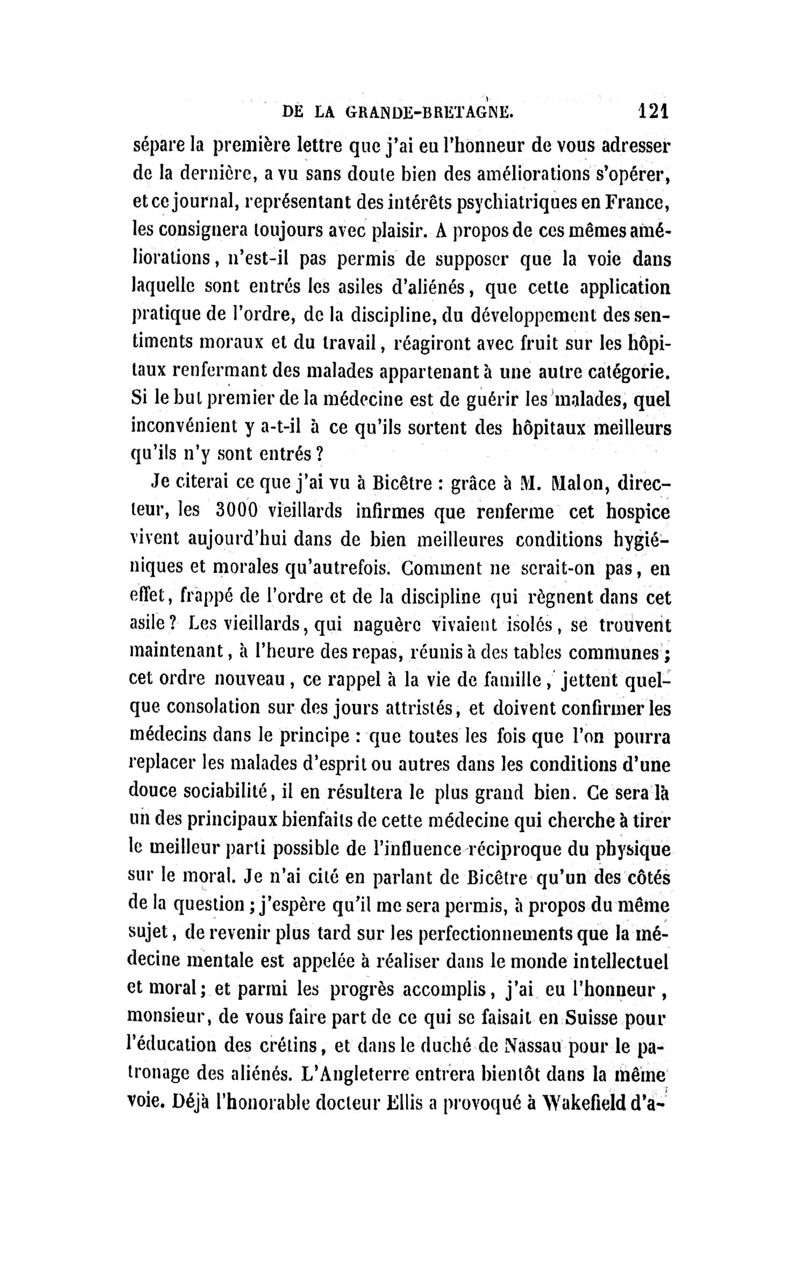 DE LA GRANDE-BRETAGNE. 121

sépare la première lettre que j'ai eu l'honneur de vous adresser de la dernière, a vu sans doute bien des améliorations s'opérer, et ce journal, représentant des intérêts psychiatriques en France, les consignera toujours avec plaisir. A propos de ces mêmes améliorations, n'est-il pas permis de supposer que la voie dans laquelle sont entrés les asiles d'aliénés, que cette application pratique de l'ordre, de la discipline, du développement des sentiments moraux et du travail, réagiront avec fruit sur les hôpitaux renfermant des malades appartenant à une autre catégorie. Si le but premier de la médecine est de guérir les malades, quel inconvénient y a-t-il à ce qu'ils sortent des hôpitaux meilleurs qu'ils n'y sont entrés ?

Je citerai ce que j'ai vu à Bicêtre : grâce à M. Malon, directeur, les 3000 vieillards infirmes que renferme cet hospice vivent aujourd'hui dans de bien meilleures conditions hygiéniques et morales qu'autrefois. Comment ne serait-on pas, en effet, frappé de l'ordre et de la discipline qui règnent dans cet asile ? Les vieillards, qui naguère vivaient isolés, se trouvent maintenant, à l'heure des repas, réunis à des tables communes ; cet ordre nouveau, ce rappel à la vie de famille, jettent quelque consolation sur des jours attristés, et doivent confirmer les médecins dans le principe : que toutes les fois que l'on pourra replacer les malades d'esprit ou autres dans les conditions d'une douce sociabilité, il en résultera le plus grand bien. Ce sera là un des principaux bienfaits de cette médecine qui cherche à tirer le meilleur parti possible de l'influence réciproque du physique sur le moral. Je n'ai cité en parlant de Bicêtre qu'un des côtés de la question ; j'espère qu'il me sera permis, à propos du même sujet, de revenir plus tard sur les perfectionnements que la médecine mentale est appelée à réaliser dans le monde intellectuel et moral ; et parmi les progrès accomplis, j'ai eu l'honneur, monsieur, de vous faire part de ce qui se faisait en Suisse pour l'éducation des crétins, et dans le duché de Nassau pour le patronage des aliénés. L'Angleterre entrera bientôt dans la même voie. Déjà l'honorable docteur Ellis a provoqué à Wakefield d'a-